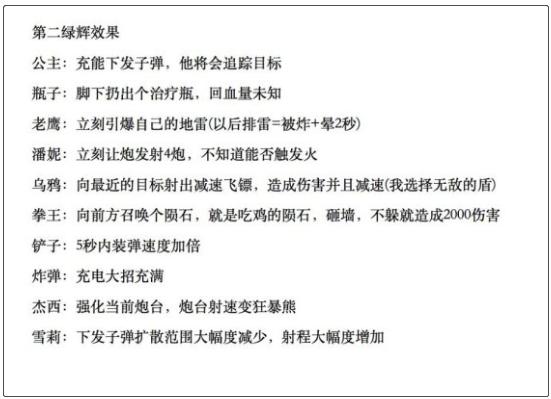 第二绿辉效果

公主：充能下发子弹，他将会追踪目标

瓶子：脚下扔出个治疗瓶，回血量未知

老鹰：立刻引爆自己的地雷(以后排雷=被炸+晕2秒)

潘妮：立刻让炮发射4炮，不知道能否触发火

乌鸦：向最近的目标射出减速飞镖，造成伤害并且减速(我选择无敌的盾)

拳王：向前方召唤个陨石，就是吃鸡的陨石，砸墙，不躲就造成2000伤害

铲子：5秒内装弹速度加倍

炸弹：充电大招充满

杰西：强化当前炮台，炮台射速变狂暴熊

雪莉：下发子弹扩散范围大幅度减少，射程大幅度增加